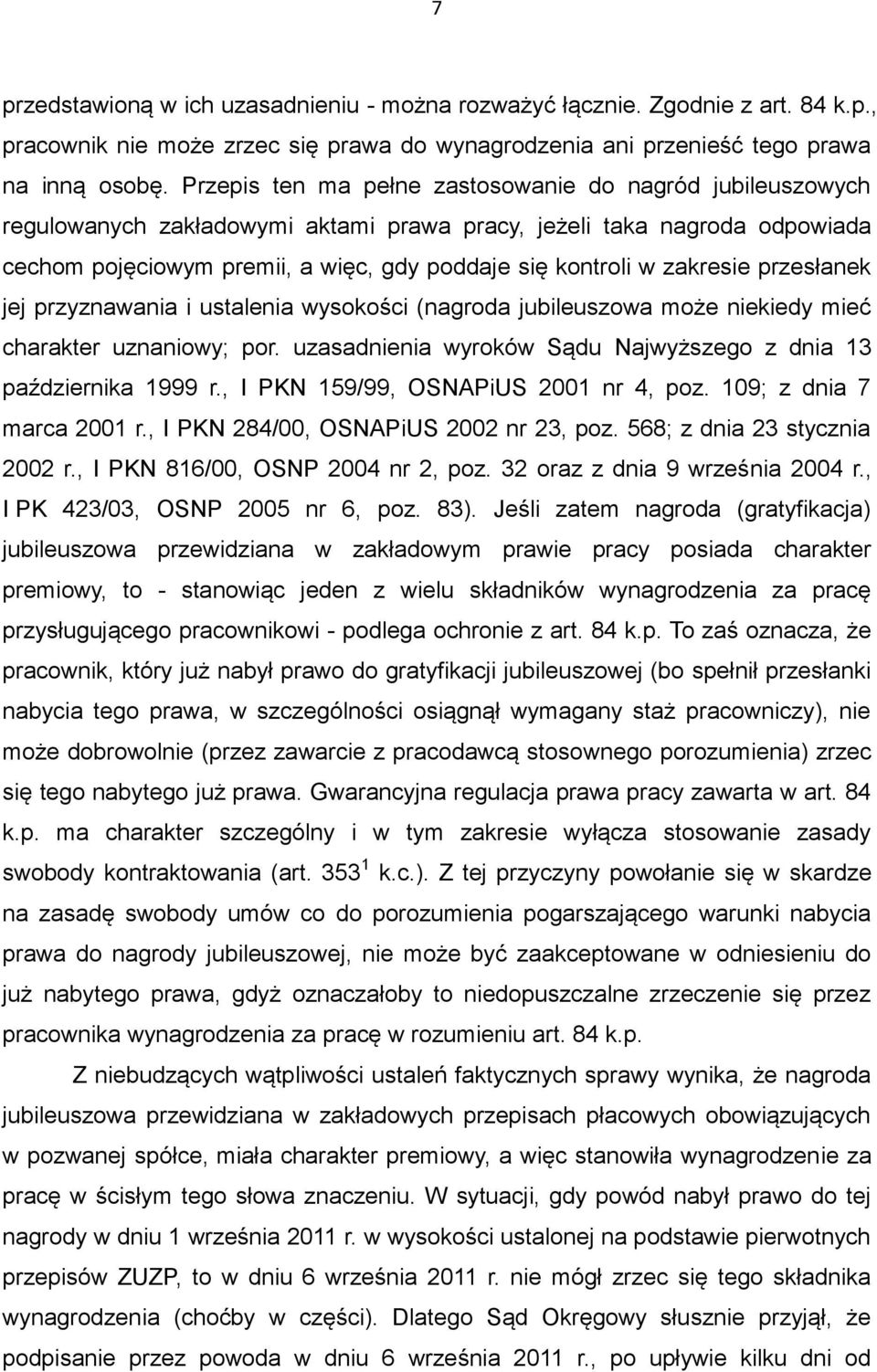 7

przedstawioną w ich uzasadnieniu - można rozważyć łącznie. Zgodnie z art. 84 k.p., pracownik nie może zrzec się prawa do wynagrodzenia ani przenieść tego prawa na inną osobę. Przepis ten ma pełne zastosowanie do nagród jubileuszowych regulowanych zakładowymi aktami prawa pracy, jeżeli taka nagroda odpowiada cechom pojęciowym premii, a więc, gdy poddaje się kontroli w zakresie przesłanek jej przyznawania i ustalenia wysokości (nagroda jubileuszowa może niekiedy mieć charakter uznaniowy; por. uzasadnienia wyroków Sądu Najwyższego z dnia 13 października 1999 r., I PKN 159/99, OSNAPiUS 2001 nr 4, poz. 109; z dnia 7 marca 2001 r., I PKN 284/00, OSNAPiUS 2002 nr 23, poz. 568; z dnia 23 stycznia 2002 r., I PKN 816/00, OSNP 2004 nr 2, poz. 32 oraz z dnia 9 września 2004 r., I PK 423/03, OSNP 2005 nr 6, poz. 83). Jeśli zatem nagroda (gratyfikacja) jubileuszowa przewidziana w zakładowym prawie pracy posiada charakter premiowy, to - stanowiąc jeden z wielu składników wynagrodzenia za pracę przysługującego pracownikowi - podlega ochronie z art. 84 k.p. To zaś oznacza, że pracownik, który już nabył prawo do gratyfikacji jubileuszowej (bo spełnił przesłanki nabycia tego prawa, w szczególności osiągnął wymagany staż pracowniczy), nie może dobrowolnie (przez zawarcie z pracodawcą stosownego porozumienia) zrzec się tego nabytego już prawa. Gwarancyjna regulacja prawa pracy zawarta w art. 84 k.p. ma charakter szczególny i w tym zakresie wyłącza stosowanie zasady swobody kontraktowania (art. $353^1$ k.c.). Z tej przyczyny powołanie się w skardze na zasadę swobody umów co do porozumienia pogarszającego warunki nabycia prawa do nagrody jubileuszowej, nie może być zaakceptowane w odniesieniu do już nabytego prawa, gdyż oznaczałoby to niedopuszczalne zrzeczenie się przez pracownika wynagrodzenia za pracę w rozumieniu art. 84 k.p.

Z niebudzących wątpliwości ustaleń faktycznych sprawy wynika, że nagroda jubileuszowa przewidziana w zakładowych przepisach płacowych obowiązujących w pozwanej spółce, miała charakter premiowy, a więc stanowiła wynagrodzenie za pracę w ścisłym tego słowa znaczeniu. W sytuacji, gdy powód nabył prawo do tej nagrody w dniu 1 września 2011 r. w wysokości ustalonej na podstawie pierwotnych przepisów ZUZP, to w dniu 6 września 2011 r. nie mógł zrzec się tego składnika wynagrodzenia (choćby w części). Dlatego Sąd Okręgowy słusznie przyjął, że podpisanie przez powoda w dniu 6 września 2011 r., po upływie kilku dni od